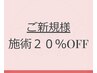 ご新規様
施術２０%OFF